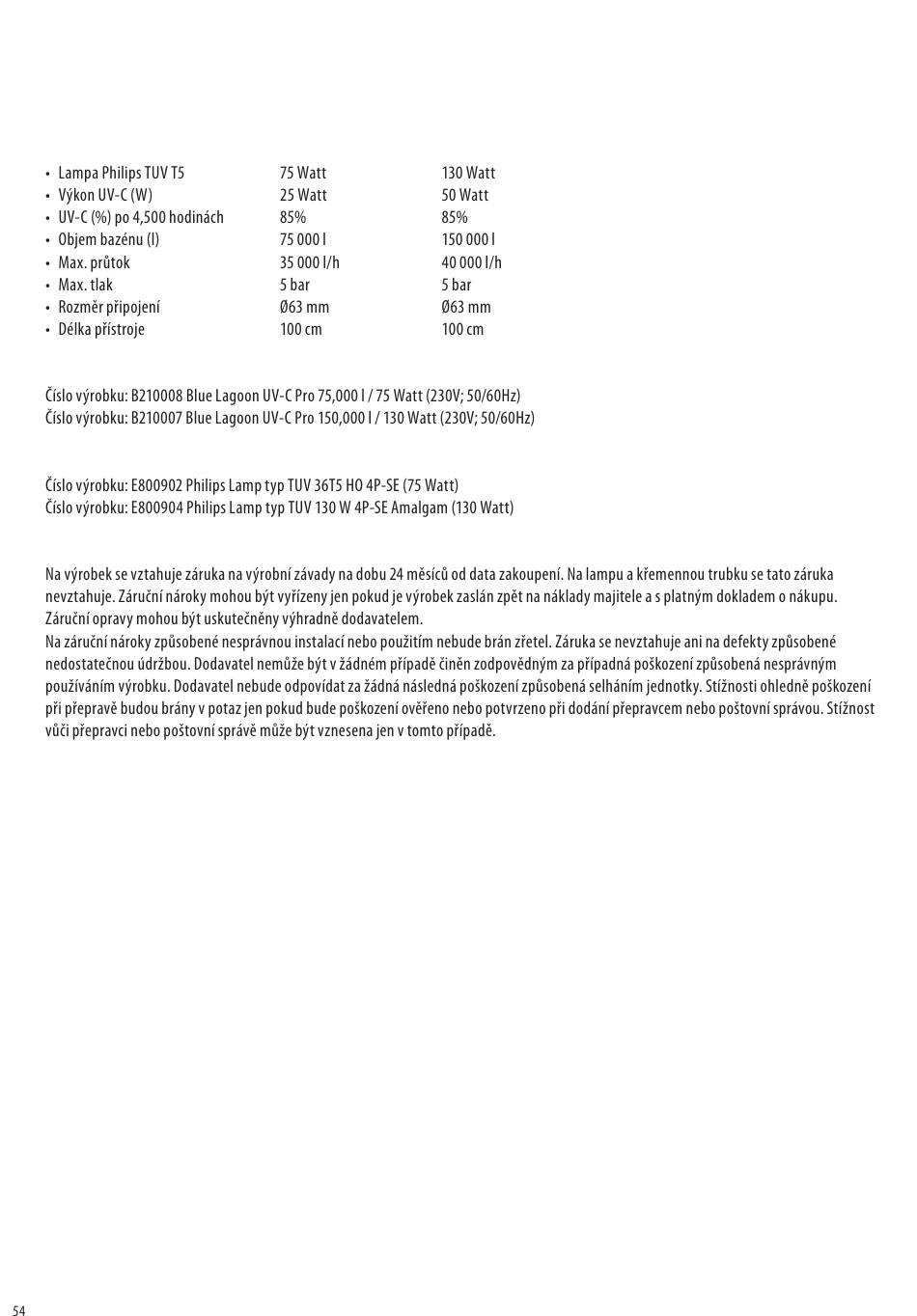 | | | |
|---|---|---|
| • Lampa Philips TUV T5 | 75 Watt | 130 Watt |
| • Výkon UV-C (W) | 25 Watt | 50 Watt |
| • UV-C (%) po 4,500 hodinách | 85% | 85% |
| • Objem bazénu (l) | 75 000 l | 150 000 l |
| • Max. průtok | 35 000 l/h | 40 000 l/h |
| • Max. tlak | 5 bar | 5 bar |
| • Rozměr připojení | Ø63 mm | Ø63 mm |
| • Délka přístroje | 100 cm | 100 cm |

Číslo výrobku: B210008 Blue Lagoon UV-C Pro 75,000 l / 75 Watt (230V; 50/60Hz)
Číslo výrobku: B210007 Blue Lagoon UV-C Pro 150,000 l / 130 Watt (230V; 50/60Hz)

Číslo výrobku: E800902 Philips Lamp typ TUV 36T5 HO 4P-SE (75 Watt)
Číslo výrobku: E800904 Philips Lamp typ TUV 130 W 4P-SE Amalgam (130 Watt)

Na výrobek se vztahuje záruka na výrobní závady na dobu 24 měsíců od data zakoupení. Na lampu a křemennou trubku se tato záruka nevztahuje. Záruční nároky mohou být vyřízeny jen pokud je výrobek zaslán zpět na náklady majitele a s platným dokladem o nákupu. Záruční opravy mohou být uskutečněny výhradně dodavatelem.
Na záruční nároky způsobené nesprávnou instalací nebo použitím nebude brán zřetel. Záruka se nevztahuje ani na defekty způsobené nedostatečnou údržbou. Dodavatel nemůže být v žádném případě činěn zodpovědným za případná poškození způsobená nesprávným používáním výrobku. Dodavatel nebude odpovídat za žádná následná poškození způsobená selháním jednotky. Stížnosti ohledně poškození při přepravě budou brány v potaz jen pokud bude poškození ověřeno nebo potvrzeno při dodání přepravcem nebo poštovní správou. Stížnost vůči přepravci nebo poštovní správě může být vznesena jen v tomto případě.

54